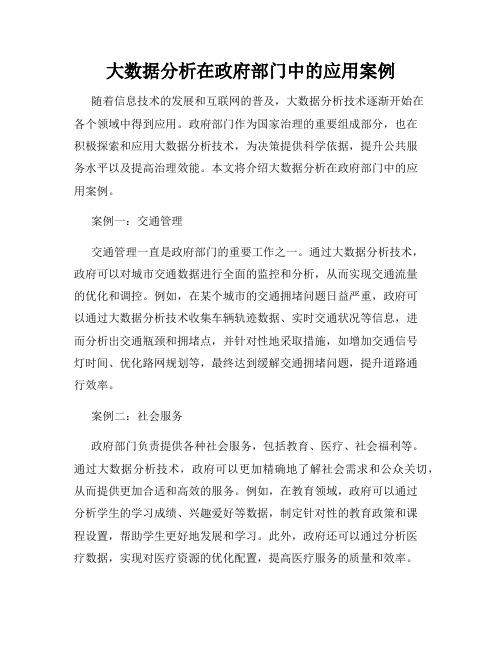 大数据分析在政府部门中的应用案例

随着信息技术的发展和互联网的普及，大数据分析技术逐渐开始在各个领域中得到应用。政府部门作为国家治理的重要组成部分，也在积极探索和应用大数据分析技术，为决策提供科学依据，提升公共服务水平以及提高治理效能。本文将介绍大数据分析在政府部门中的应用案例。

案例一：交通管理

交通管理一直是政府部门的重要工作之一。通过大数据分析技术，政府可以对城市交通数据进行全面的监控和分析，从而实现交通流量的优化和调控。例如，在某个城市的交通拥堵问题日益严重，政府可以通过大数据分析技术收集车辆轨迹数据、实时交通状况等信息，进而分析出交通瓶颈和拥堵点，并针对性地采取措施，如增加交通信号灯时间、优化路网规划等，最终达到缓解交通拥堵问题，提升道路通行效率。

案例二：社会服务

政府部门负责提供各种社会服务，包括教育、医疗、社会福利等。通过大数据分析技术，政府可以更加精确地了解社会需求和公众关切，从而提供更加合适和高效的服务。例如，在教育领域，政府可以通过分析学生的学习成绩、兴趣爱好等数据，制定针对性的教育政策和课程设置，帮助学生更好地发展和学习。此外，政府还可以通过分析医疗数据，实现对医疗资源的优化配置，提高医疗服务的质量和效率。